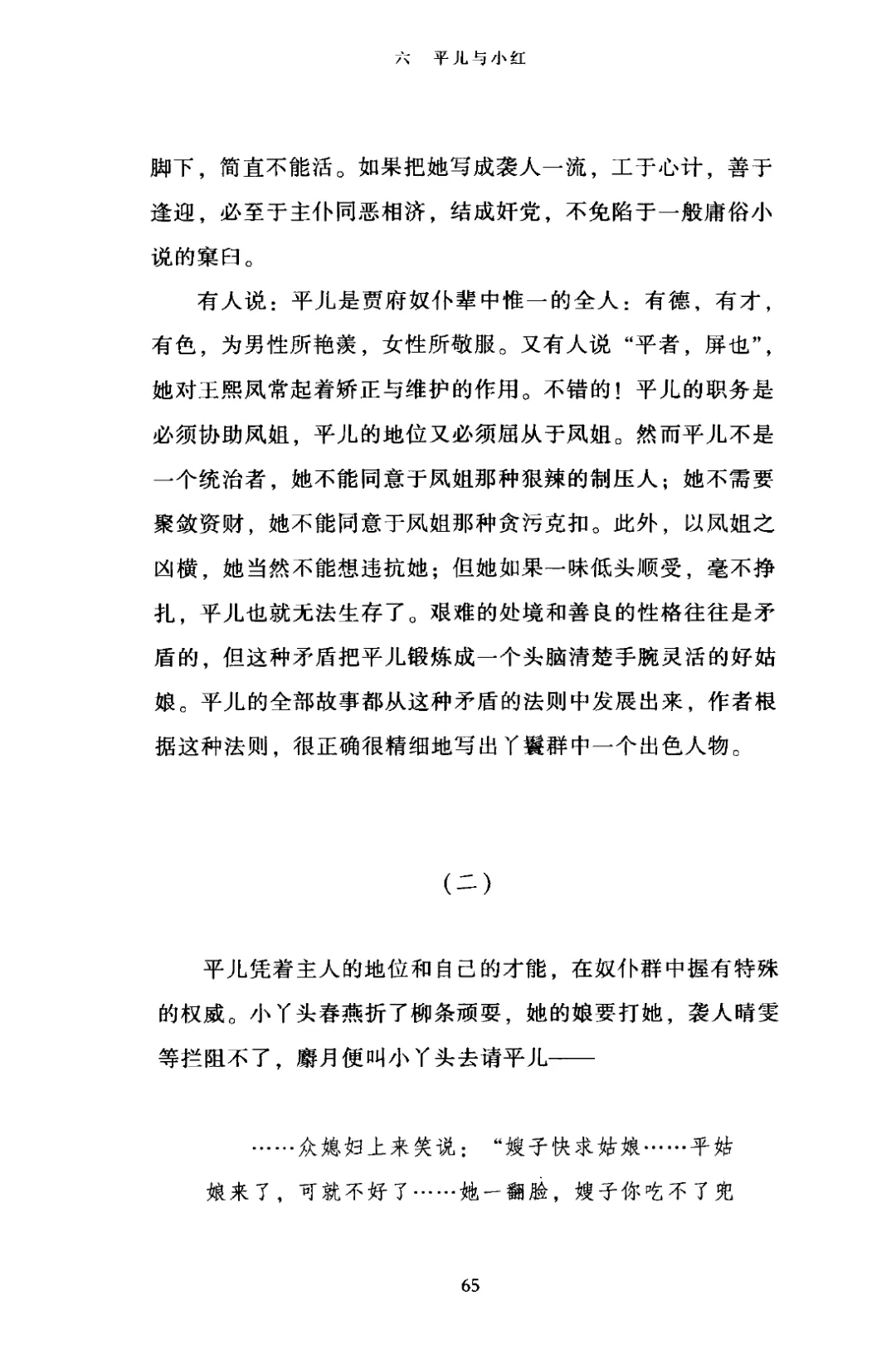 六　平儿与小红

脚下，简直不能活。如果把她写成袭人一流，工于心计，善于逢迎，必至于主仆同恶相济，结成奸党，不免陷于一般庸俗小说的窠臼。

有人说：平儿是贾府奴仆辈中惟一的全人：有德，有才，有色，为男性所艳羡，女性所敬服。又有人说“平者，屏也”，她对王熙凤常起着矫正与维护的作用。不错的！平儿的职务是必须协助凤姐，平儿的地位又必须屈从于凤姐。然而平儿不是一个统治者，她不能同意于凤姐那种狠辣的制压人；她不需要聚敛资财，她不能同意于凤姐那种贪污克扣。此外，以凤姐之凶横，她当然不能想违抗她；但她如果一味低头顺受，毫不挣扎，平儿也就无法生存了。艰难的处境和善良的性格往往是矛盾的，但这种矛盾把平儿锻炼成一个头脑清楚手腕灵活的好姑娘。平儿的全部故事都从这种矛盾的法则中发展出来，作者根据这种法则，很正确很精细地写出丫鬟群中一个出色人物。

（二）

平儿凭着主人的地位和自己的才能，在奴仆群中握有特殊的权威。小丫头春燕折了柳条顽耍，她的娘要打她，袭人晴雯等拦阻不了，麝月便叫小丫头去请平儿——

……众媳妇上来笑说：“嫂子快求姑娘……平姑娘来了，可就不好了……她一翻脸，嫂子你吃不了兜

65